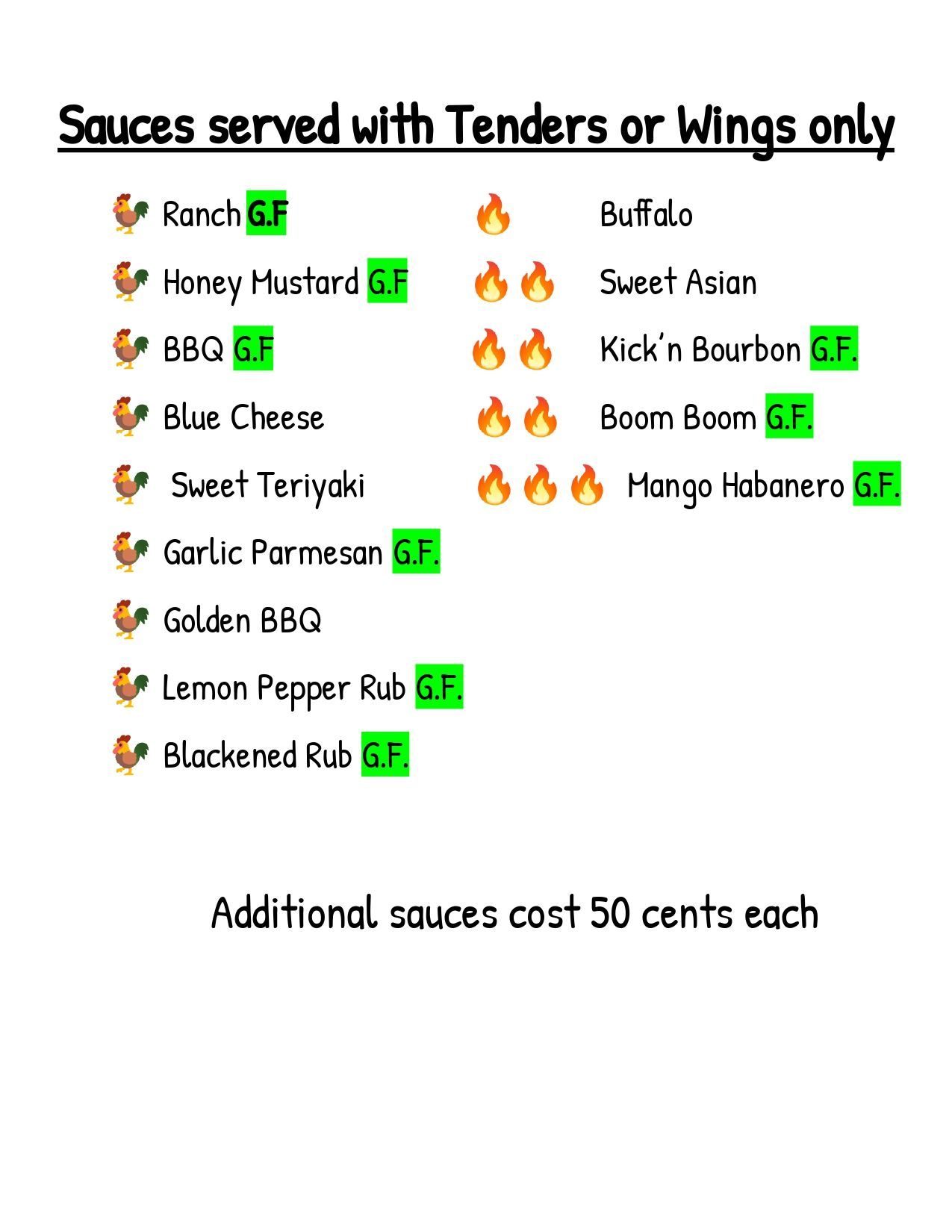 Sauces served with Tenders or Wings only

Ranch G.F

Honey Mustard G.F

BBQ G.F

Blue Cheese

Sweet Teriyaki

Garlic Parmesan G.F.

Golden BBQ

Lemon Pepper Rub G.F.

Blackened Rub G.F.

Buffalo

Sweet Asian

Kick'n Bourbon G.F.

Boom Boom G.F.

Mango Habanero G.F.

Additional sauces cost 50 cents each